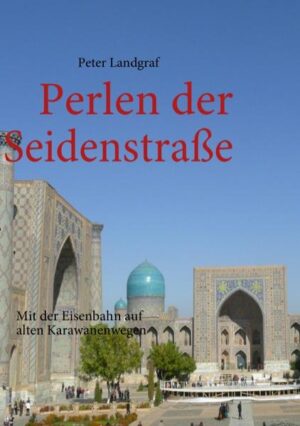 Peter Landgraf

Perlen der Seidenstraße

Mit der Eisenbahn auf alten Karawanenwegen